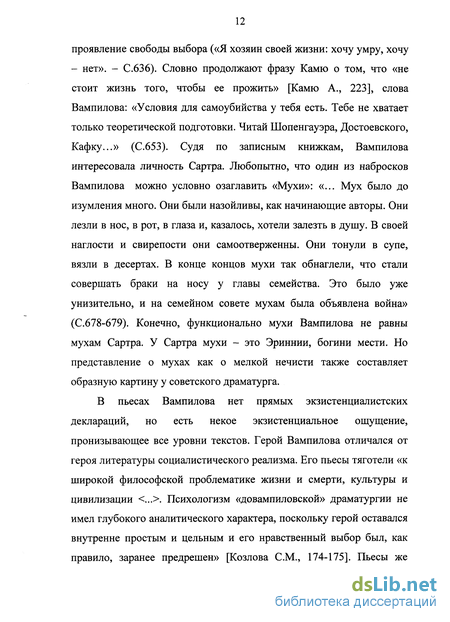 12

проявление свободы выбора («Я хозяин своей жизни: хочу умру, хочу – нет». – С.636). Словно продолжают фразу Камю о том, что «не стоит жизнь того, чтобы ее прожить» [Камю А., 223], слова Вампилова: «Условия для самоубийства у тебя есть. Тебе не хватает только теоретической подготовки. Читай Шопенгауэра, Достоевского, Кафку…» (С.653). Судя по записным книжкам, Вампилова интересовала личность Сартра. Любопытно, что один из набросков Вампилова можно условно озаглавить «Мухи»: «… Мух было до изумления много. Они были назойливы, как начинающие авторы. Они лезли в нос, в рот, в глаза и, казалось, хотели залезть в душу. В своей наглости и свирепости они самоотверженны. Они тонули в супе, вязли в десертах. В конце концов мухи так обнаглели, что стали совершать браки на носу у главы семейства. Это было уже унизительно, и на семейном совете мухам была объявлена война» (С.678-679). Конечно, функционально мухи Вампилова не равны мухам Сартра. У Сартра мухи – это Эриннии, богини мести. Но представление о мухах как о мелкой нечисти также составляет образную картину у советского драматурга.

В пьесах Вампилова нет прямых экзистенциалистских деклараций, но есть некое экзистенциальное ощущение, пронизывающее все уровни текстов. Герой Вампилова отличался от героя литературы социалистического реализма. Его пьесы тяготели «к широкой философской проблематике жизни и смерти, культуры и цивилизации <...>. Психологизм «довампиловской» драматургии не имел глубокого аналитического характера, поскольку герой оставался внутренне простым и цельным и его нравственный выбор был, как правило, заранее предрешен» [Козлова С.М., 174-175]. Пьесы же

dsLib.net
библиотека диссертаций